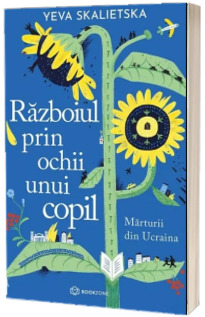 YEVA SKALIETSKA

Războiul prin ochii unui copil

Mărturii din Ucraina

BOOKZONE